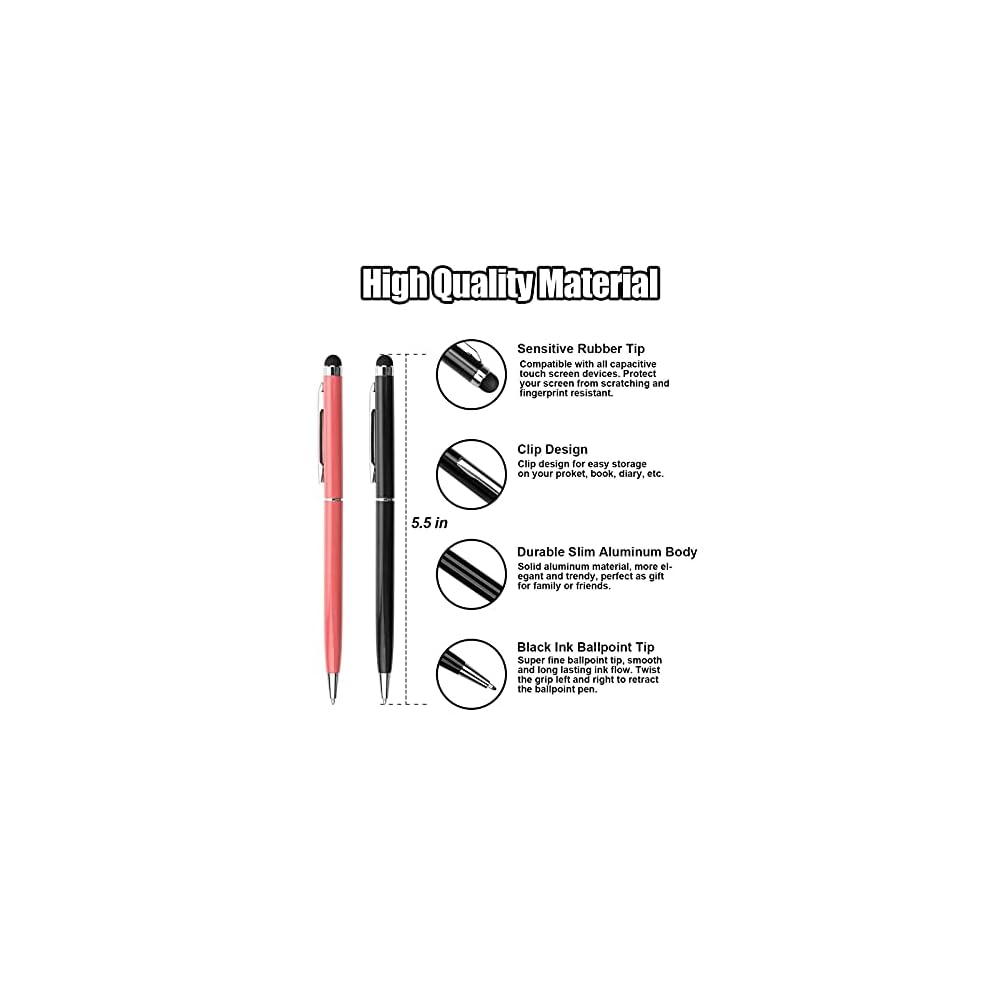 High Quality Material

5.5 in

Sensitive Rubber Tip
Compatible with all capacitive touch screen devices. Protect your screen from scratching and fingerprint resistant.

Clip Design
Clip design for easy storage on your proket, book, diary, etc.

Durable Slim Aluminum Body
Solid aluminum material, more elegant and trendy, perfect as gift for family or friends.

Black Ink Ballpoint Tip
Super fine ballpoint tip, smooth and long lasting ink flow. Twist the grip left and right to retract the ballpoint pen.